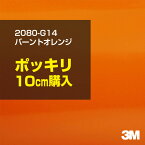 2080-G14
バーントオレンジ

ポッキリ
10cm購入

3M